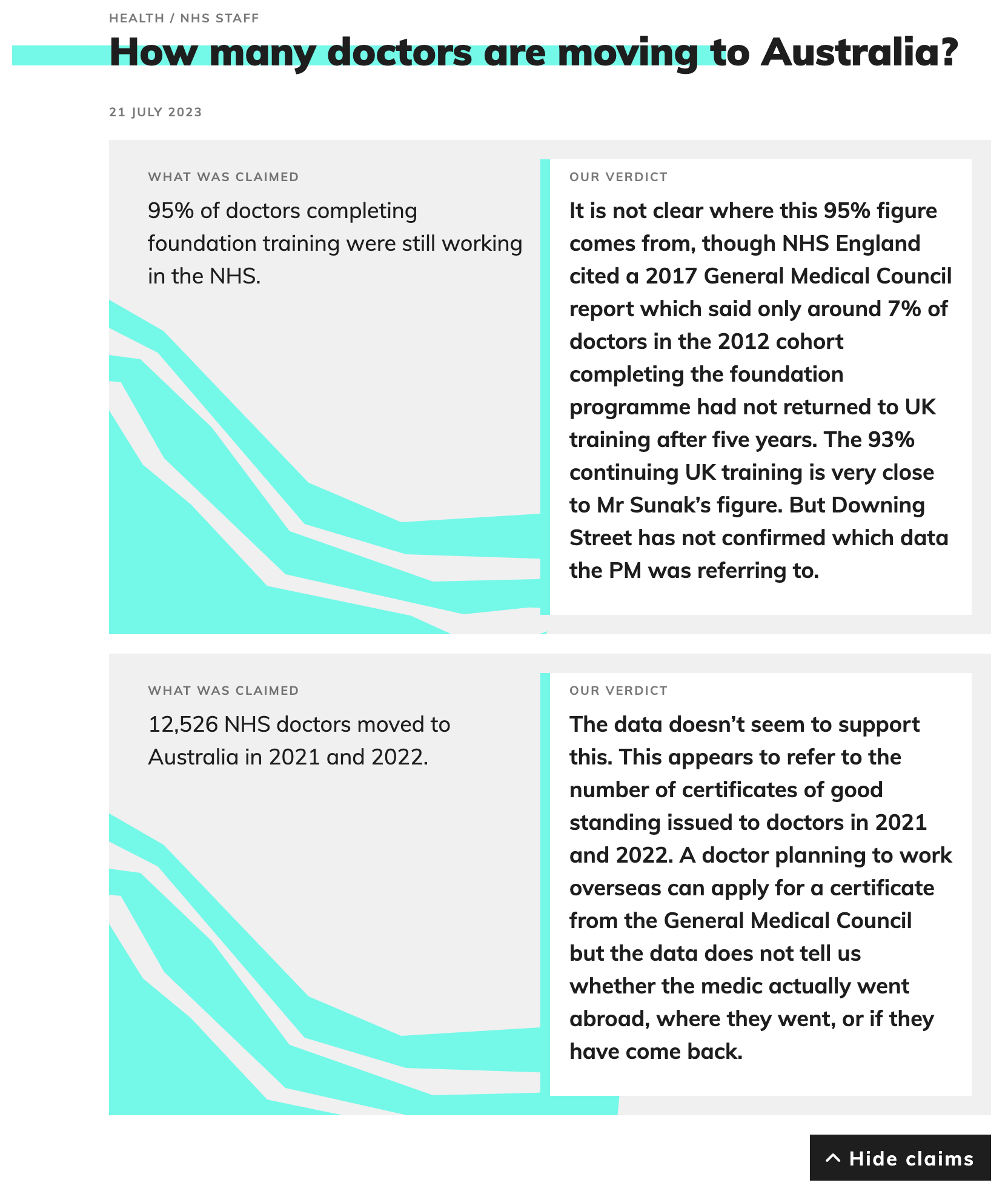 HEALTH / NHS STAFF

How many doctors are moving to Australia?

21 JULY 2023

WHAT WAS CLAIMED

95% of doctors completing foundation training were still working in the NHS.

OUR VERDICT

It is not clear where this 95% figure comes from, though NHS England cited a 2017 General Medical Council report which said only around 7% of doctors in the 2012 cohort completing the foundation programme had not returned to UK training after five years. The 93% continuing UK training is very close to Mr Sunak's figure. But Downing Street has not confirmed which data the PM was referring to.

WHAT WAS CLAIMED

12,526 NHS doctors moved to Australia in 2021 and 2022.

OUR VERDICT

The data doesn't seem to support this. This appears to refer to the number of certificates of good standing issued to doctors in 2021 and 2022. A doctor planning to work overseas can apply for a certificate from the General Medical Council but the data does not tell us whether the medic actually went abroad, where they went, or if they have come back.

Hide claims